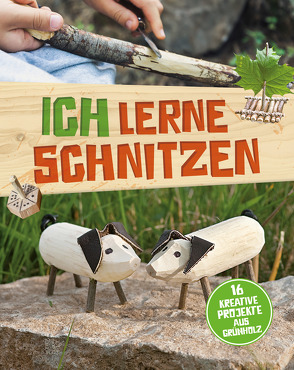 ICH LERNE SCHNITZEN

16 KREATIVE PROJEKTE AUS GRÜNHOLZ